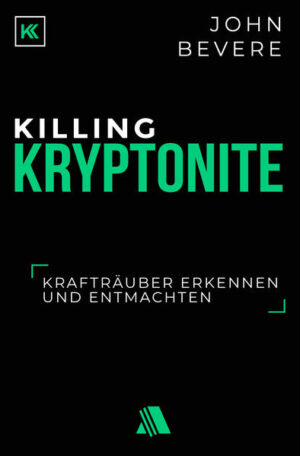 KK

JOHN BEVERE

KILLING KRYPTONITE

KRAFTRÄUBER ERKENNEN UND ENTMACHTEN